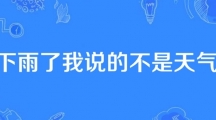 下雨了我说的不是天气